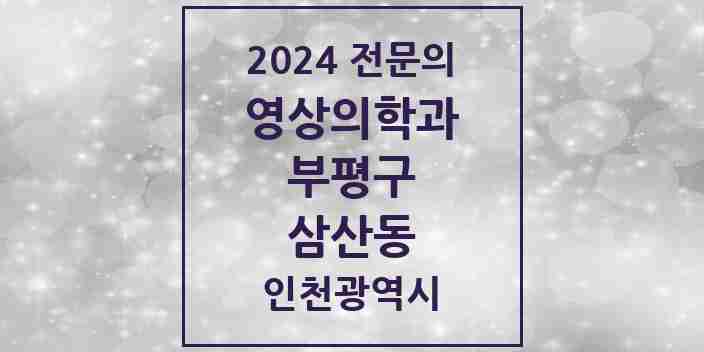 2024 전문의
영상의학과
부평구
삼산동
인천광역시